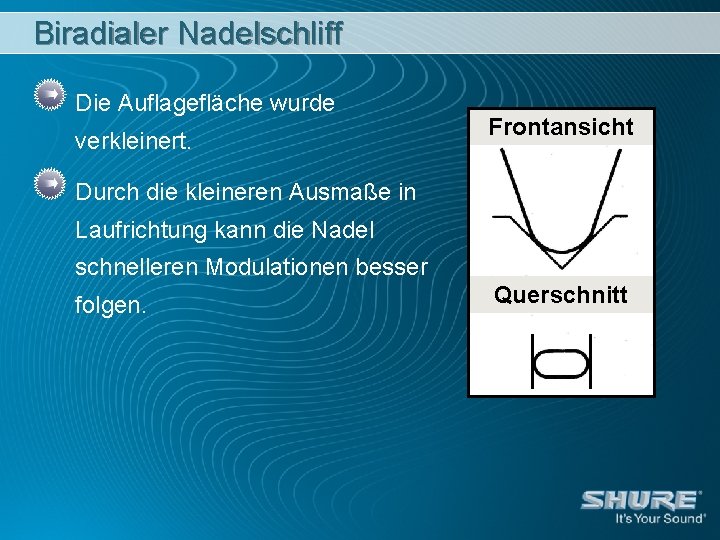 Biradialer Nadelschliff

Die Auflagefläche wurde verkleinert.

Durch die kleineren Ausmaße in Laufrichtung kann die Nadel schnelleren Modulationen besser folgen.

Frontansicht

Querschnitt

SHURE®
It's Your Sound®